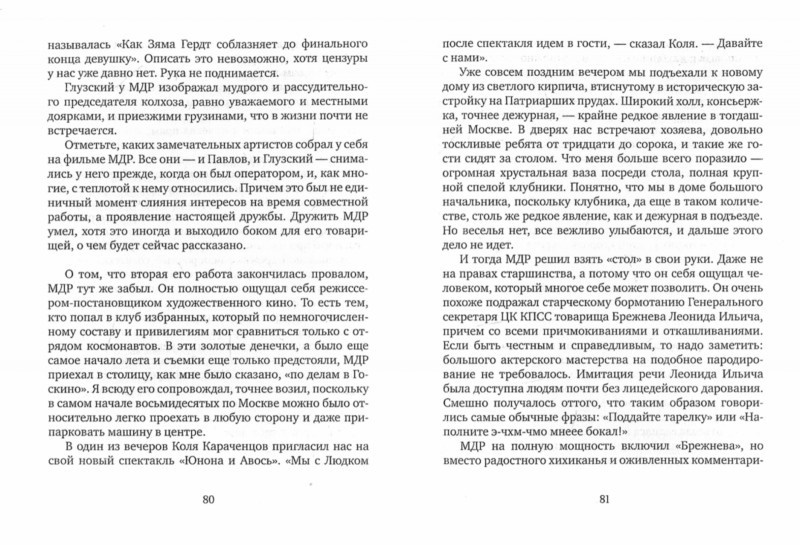 называлась «Как Зяма Гердт соблазняет до финального конца девушку». Описать это невозможно, хотя цензуры у нас уже давно нет. Рука не поднимается.

Глузский у МДР изображал мудрого и рассудительного председателя колхоза, равно уважаемого и местными доярками, и приезжими грузинами, что в жизни почти не встречается.

Отметьте, каких замечательных артистов собрал у себя на фильме МДР. Все они — и Павлов, и Глузский — снимались у него прежде, когда он был оператором, и, как многие, с теплотой к нему относились. Причем это был не единичный момент слияния интересов на время совместной работы, а проявление настоящей дружбы. Дружить МДР умел, хотя это иногда и выходило боком для его товарищей, о чем будет сейчас рассказано.

О том, что вторая его работа закончилась провалом, МДР тут же забыл. Он полностью ощущал себя режиссером-постановщиком художественного кино. То есть тем, кто попал в клуб избранных, который по немногочисленному составу и привилегиям мог сравниться только с отрядом космонавтов. В эти золотые денечки, а было еще самое начало лета и съемки еще только предстояли, МДР приехал в столицу, как мне было сказано, «по делам в Госкино». Я всюду его сопровождал, точнее возил, поскольку в самом начале восьмидесятых по Москве можно было относительно легко проехать в любую сторону и даже припарковать машину в центре.

В один из вечеров Коля Караченцов пригласил нас на свой новый спектакль «Юнона и Авось». «Мы с Людком

80

после спектакля идем в гости, — сказал Коля. — Давайте с нами».

Уже совсем поздним вечером мы подъехали к новому дому из светлого кирпича, втиснутому в историческую застройку на Патриарших прудах. Широкий холл, консьержка, точнее дежурная, — крайне редкое явление в тогдашней Москве. В дверях нас встречают хозяева, довольно тоскливые ребята от тридцати до сорока, и такие же гости сидят за столом. Что меня больше всего поразило — огромная хрустальная ваза посреди стола, полная крупной спелой клубники. Понятно, что мы в доме большого начальника, поскольку клубника, да еще в таком количестве, столь же редкое явление, как и дежурная в подъезде. Но веселья нет, все вежливо улыбаются, и дальше этого дело не идет.

И тогда МДР решил взять «стол» в свои руки. Даже не на правах старшинства, а потому что он себя ощущал человеком, который многое себе может позволить. Он очень похоже подражал старческому бормотанию Генерального секретаря ЦК КПСС товарища Брежнева Леонида Ильича, причем со всеми причмокиваниями и откашливаниями. Если быть честным и справедливым, то надо заметить: большого актерского мастерства на подобное пародирование не требовалось. Имитация речи Леонида Ильича была доступна людям почти без лицедейского дарования. Смешно получалось оттого, что таким образом говорились самые обычные фразы: «Поддайте тарелку» или «Наполните э-чхм-чмо мнеее бокал!»

МДР на полную мощность включил «Брежнева», но вместо радостного хихиканья и оживленных комментари-

81